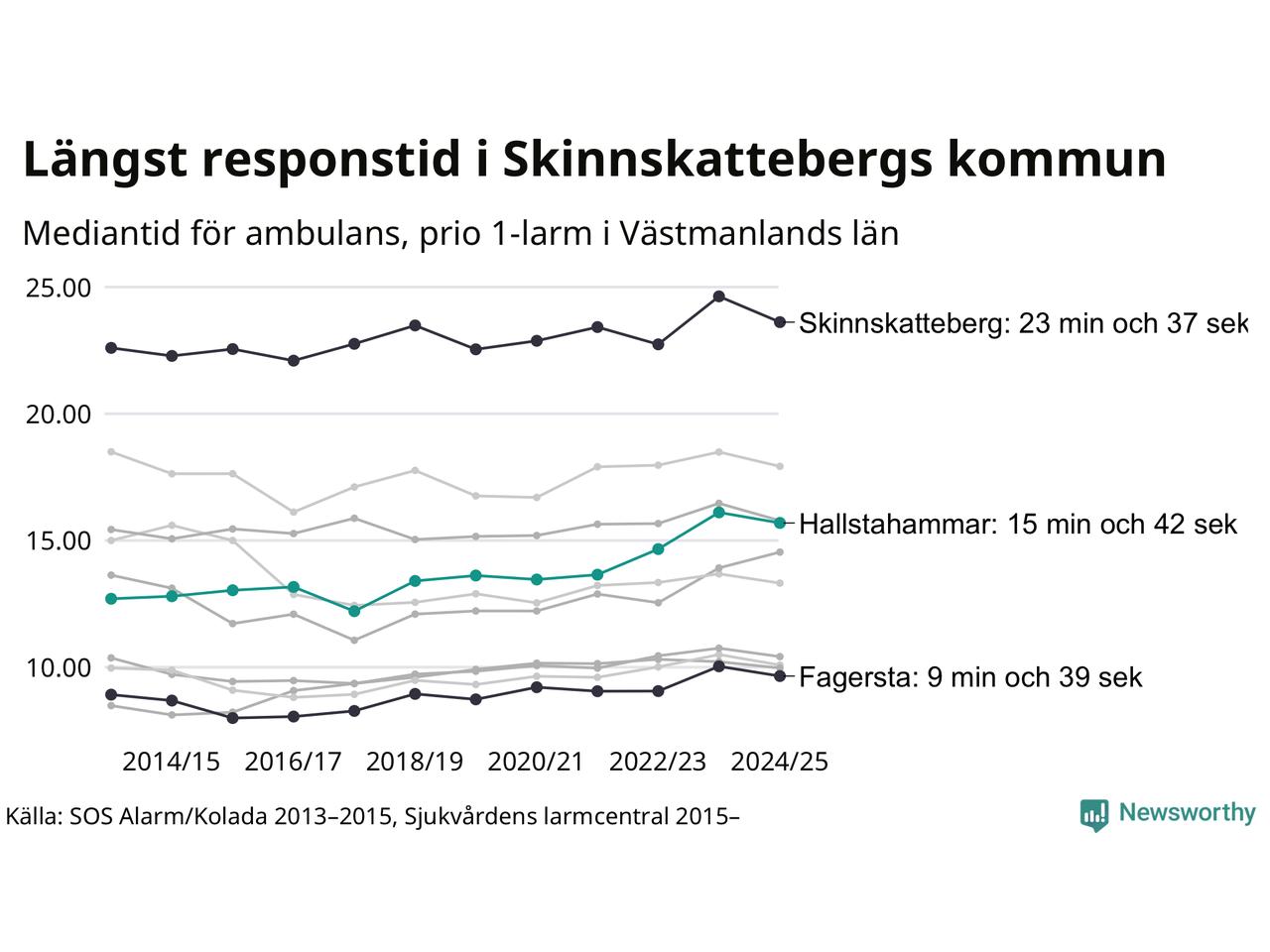 Längst responstid i Skinnskattebergs kommun

Mediantid för ambulans, prio 1-larm i Västmanlands län

25.00
20.00
15.00
10.00

Skinnskatteberg: 23 min och 37 sek
Hallstahammar: 15 min och 42 sek
Fagersta: 9 min och 39 sek

2014/15 2016/17 2018/19 2020/21 2022/23 2024/25

Källa: SOS Alarm/Kolada 2013–2015, Sjukvårdens larmcentral 2015–

Newsworthy